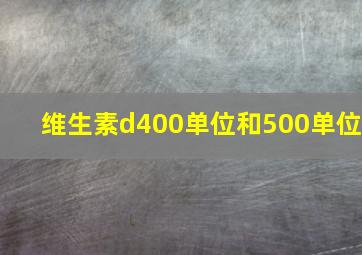 维生素d400单位和500单位